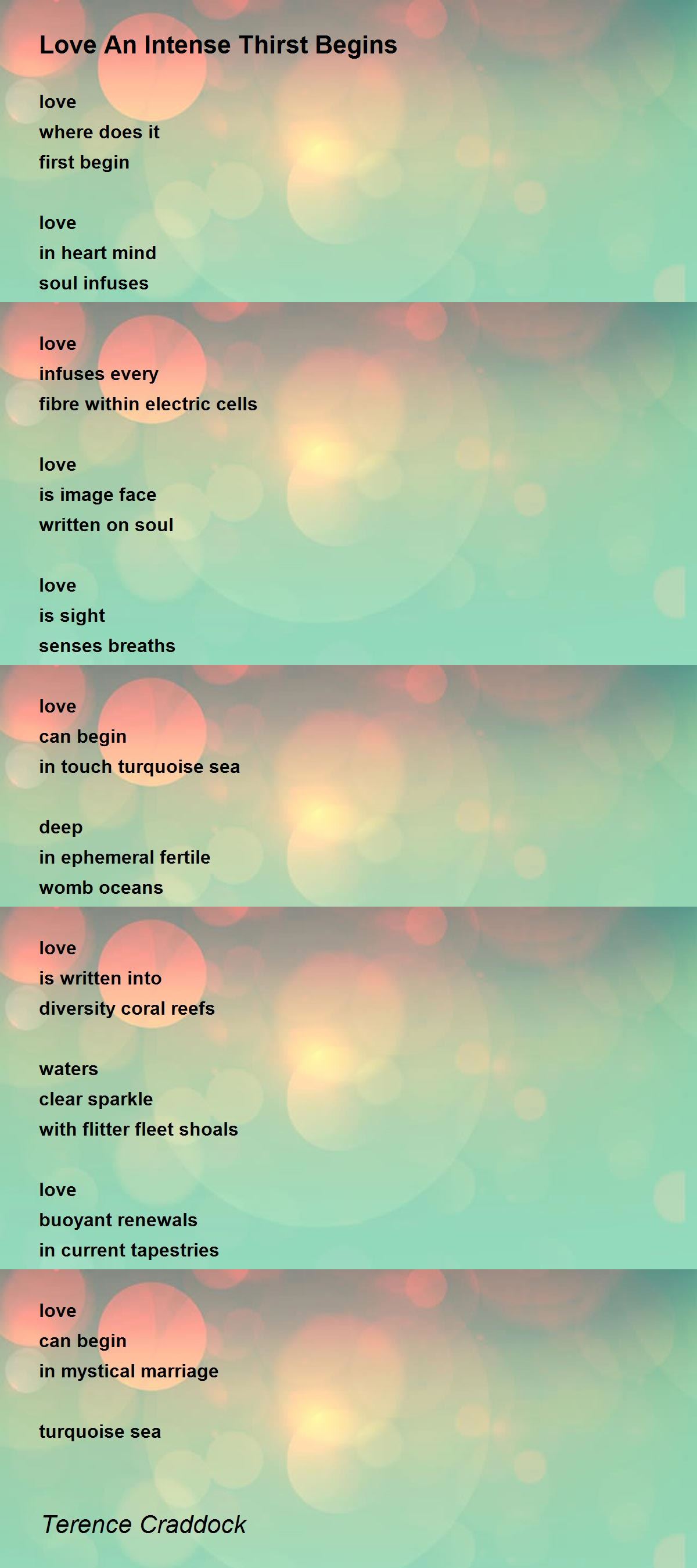 Love An Intense Thirst Begins

love
where does it
first begin

love
in heart mind
soul infuses

love
infuses every
fibre within electric cells

love
is image face
written on soul

love
is sight
senses breaths

love
can begin
in touch turquoise sea

deep
in ephemeral fertile
womb oceans

love
is written into
diversity coral reefs

waters
clear sparkle
with flitter fleet shoals

love
buoyant renewals
in current tapestries

love
can begin
in mystical marriage

turquoise sea

Terence Craddock